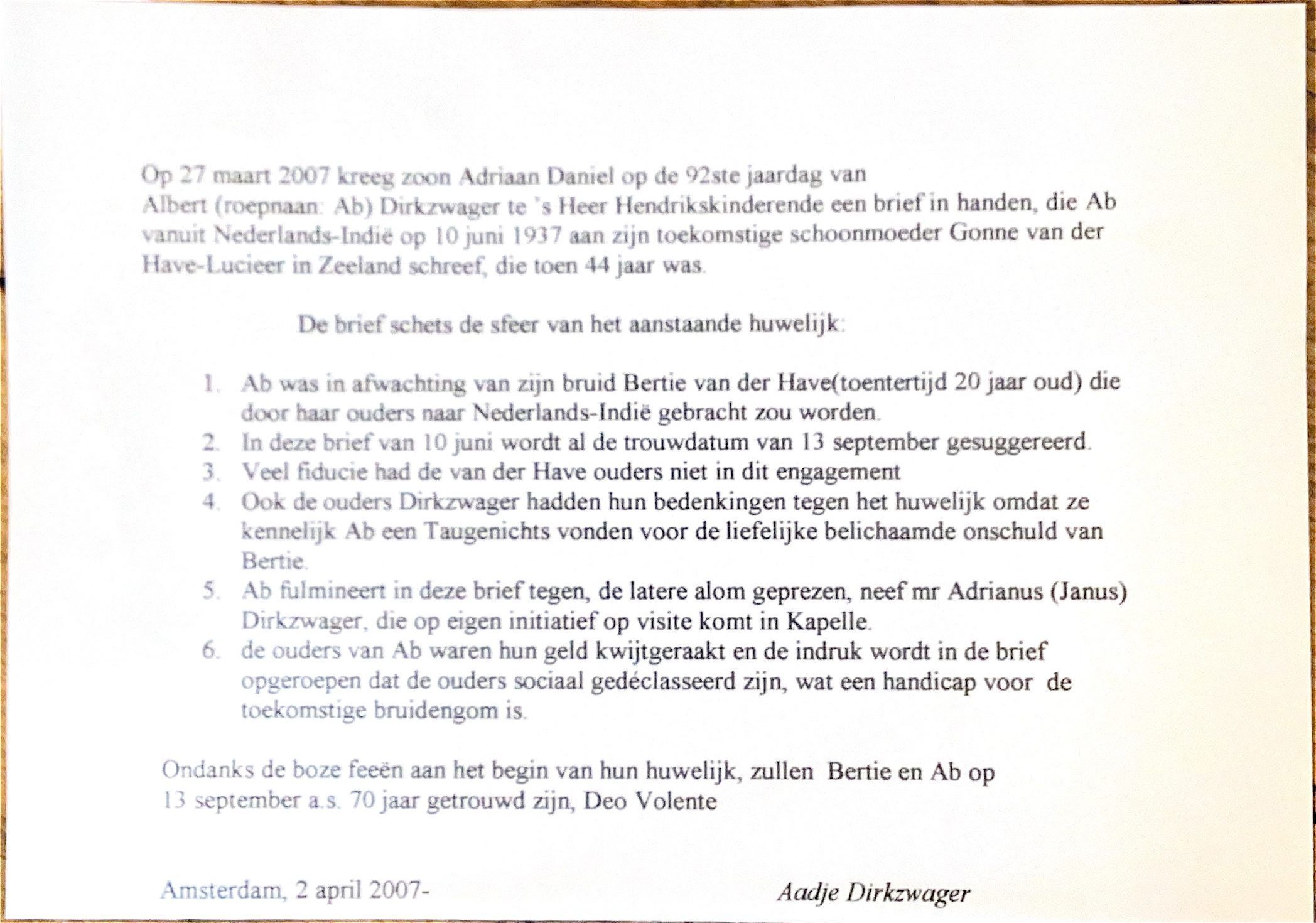 Op 27 maart 2007 kreeg zoon Adriaan Daniel op de 92ste jaardag van Albert (roepnaan: Ab) Dirkzwager te 's Heer Hendrikskinderende een brief in handen, die Ab vanuit Nederlands-Indië op 10 juni 1937 aan zijn toekomstige schoonmoeder Gonne van der Have-Lucieer in Zeeland schreef, die toen 44 jaar was.

De brief schets de sfeer van het aanstaande huwelijk:

1. Ab was in afwachting van zijn bruid Bertie van der Have(toentertijd 20 jaar oud) die door haar ouders naar Nederlands-Indië gebracht zou worden.
2. In deze brief van 10 juni wordt al de trouwdatum van 13 september gesuggereerd.
3. Veel fiducie had de van der Have ouders niet in dit engagement
4. Ook de ouders Dirkzwager hadden hun bedenkingen tegen het huwelijk omdat ze kennelijk Ab een Taugenichts vonden voor de liefelijke belichaamde onschuld van Bertie.
5. Ab fulmineert in deze brief tegen, de latere alom geprezen, neef mr Adrianus (Janus) Dirkzwager, die op eigen initiatief op visite komt in Kapelle.
6. de ouders van Ab waren hun geld kwijtgeraakt en de indruk wordt in de brief opgeroepen dat de ouders sociaal gedéclasseerd zijn, wat een handicap voor de toekomstige bruidengom is.

Ondanks de boze feeën aan het begin van hun huwelijk, zullen Bertie en Ab op 13 september a.s. 70 jaar getrouwd zijn, Deo Volente

Amsterdam, 2 april 2007-

Aadje Dirkzwager